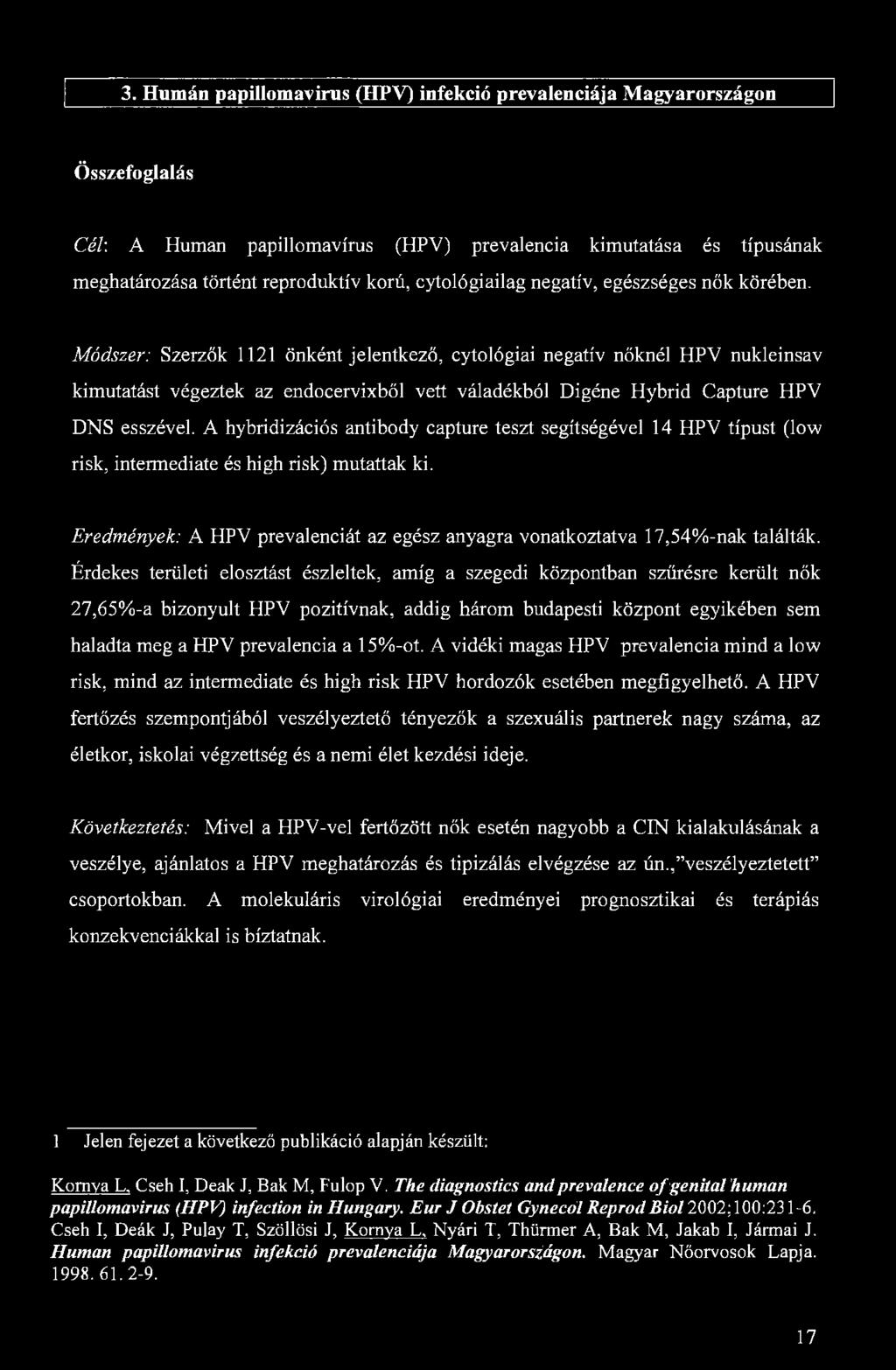 3. Humán papillomavirus (HPV) infekció prevalenciája Magyarországon

Összefoglalás

Cél: A Human papillomavírus (HPV) prevalencia kimutatása és típusának meghatározása történt reproduktív korú, cytológiailag negatív, egészséges nők körében.

Módszer: Szerzők 1121 önként jelentkező, cytológiai negatív nőknél HPV nukleinsav kimutatást végeztek az endocervixből vett váladékból Digéne Hybrid Capture HPV DNS esszével. A hybridizációs antibody capture teszt segítségével 14 HPV típust (low risk, intermediate és high risk) mutattak ki.

Eredmények: A HPV prevalenciát az egész anyagra vonatkoztatva 17,54%-nak találták. Érdekes területi elosztást észleltek, amíg a szegedi központban szűrésre került nők 27,65%-a bizonyult HPV pozitívnak, addig három budapesti központ egyikében sem haladta meg a HPV prevalencia a 15%-ot. A vidéki magas HPV prevalencia mind a low risk, mind az intermediate és high risk HPV hordozók esetében megfigyelhető. A HPV fertőzés szempontjából veszélyeztető tényezők a szexuális partnerek nagy száma, az életkor, iskolai végzettség és a nemi élet kezdési ideje.

Következtetés: Mivel a HPV-vel fertőzött nők esetén nagyobb a CIN kialakulásának a veszélye, ajánlatos a HPV meghatározás és tipizálás elvégzése az ún.,"veszélyeztetett" csoportokban. A molekuláris virológiai eredményei prognosztikai és terápiás konzekvenciákkal is bíztatnak.

1 Jelen fejezet a következő publikáció alapján készült:

Kornya L, Cseh I, Deak J, Bak M, Fulop V. The diagnostics and prevalence of genital human papillomavirus (HPV) infection in Hungary. Eur J Obstet Gynecol Reprod Biol 2002;100:231-6. Cseh I, Deák J, Pulay T, Szöllösi J, Kornya L, Nyári T, Thürmer A, Bak M, Jakab I, Jármai J. Human papillomavirus infekció prevalenciája Magyarországon. Magyar Nőorvosok Lapja. 1998. 61. 2-9.

17